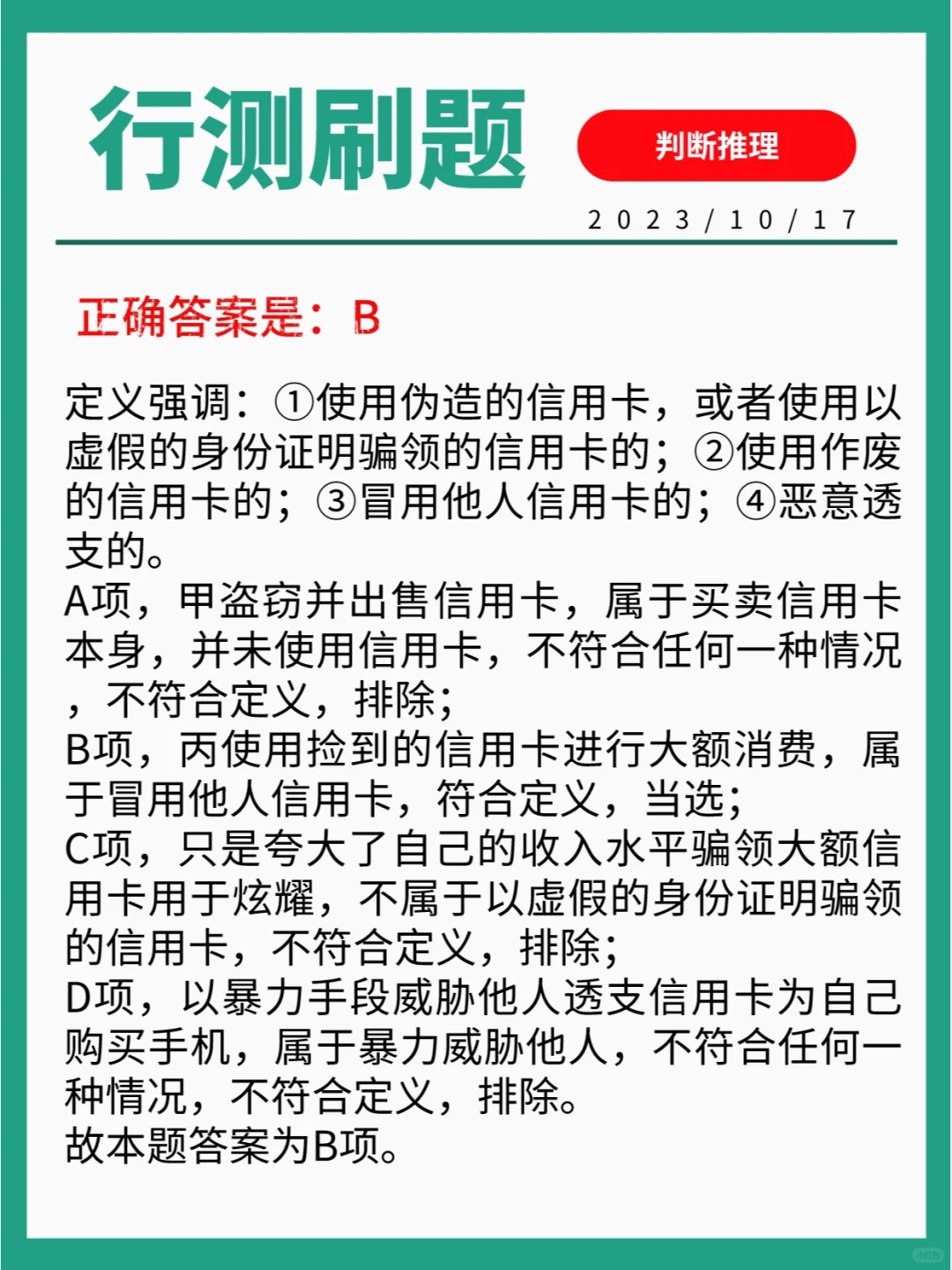 行测刷题

判断推理

2023/10/17

正确答案是：B

定义强调：①使用伪造的信用卡，或者使用以虚假的身份证明骗领的信用卡的；②使用作废的信用卡的；③冒用他人信用卡的；④恶意透支的。
A项，甲盗窃并出售信用卡，属于买卖信用卡本身，并未使用信用卡，不符合任何一种情况，不符合定义，排除；
B项，丙使用捡到的信用卡进行大额消费，属于冒用他人信用卡，符合定义，当选；
C项，只是夸大了自己的收入水平骗领大额信用卡用于炫耀，不属于以虚假的身份证明骗领的信用卡，不符合定义，排除；
D项，以暴力手段威胁他人透支信用卡为自己购买手机，属于暴力威胁他人，不符合任何一种情况，不符合定义，排除。
故本题答案为B项。